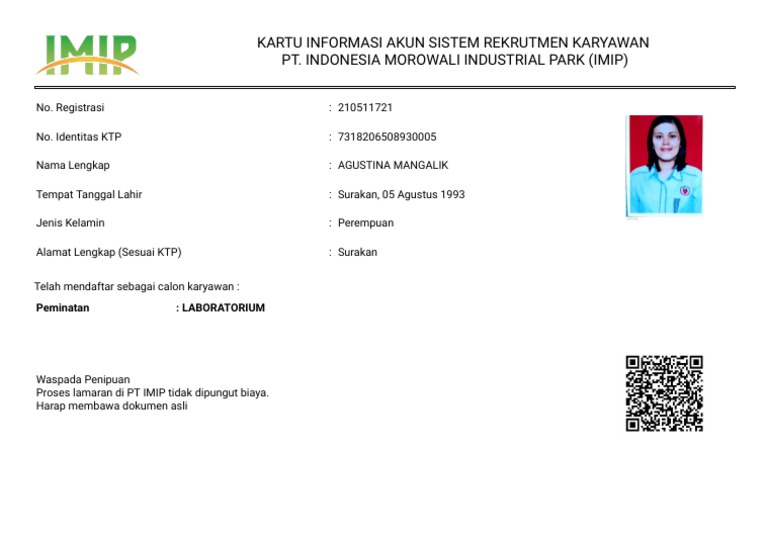 IMIP

KARTU INFORMASI AKUN SISTEM REKRUTMEN KARYAWAN
PT. INDONESIA MOROWALI INDUSTRIAL PARK (IMIP)

No. Registrasi : 210511721

No. Identitas KTP : 7318206508930005

Nama Lengkap : AGUSTINA MANGALIK

Tempat Tanggal Lahir : Surakan, 05 Agustus 1993

Jenis Kelamin : Perempuan

Alamat Lengkap (Sesuai KTP) : Surakan

Telah mendaftar sebagai calon karyawan :

Peminatan : LABORATORIUM

Waspada Penipuan
Proses lamaran di PT IMIP tidak dipungut biaya.
Harap membawa dokumen asli